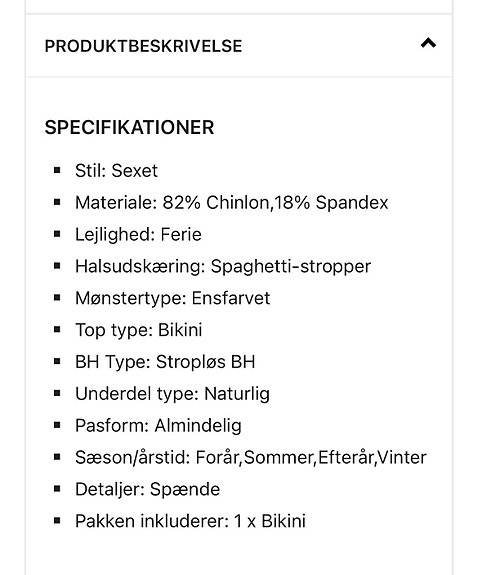 PRODUKTBESKRIVELSE

SPECIFIKATIONER

- Stil: Sexet
- Materiale: 82% Chinlon,18% Spandex
- Lejlighed: Ferie
- Halsudskæring: Spaghetti-stropper
- Mønstertype: Ensfarvet
- Top type: Bikini
- BH Type: Stropløs BH
- Underdel type: Naturlig
- Pasform: Almindelig
- Sæson/årstid: Forår,Sommer,Efterår,Vinter
- Detaljer: Spænde
- Pakken inkluderer: 1 x Bikini